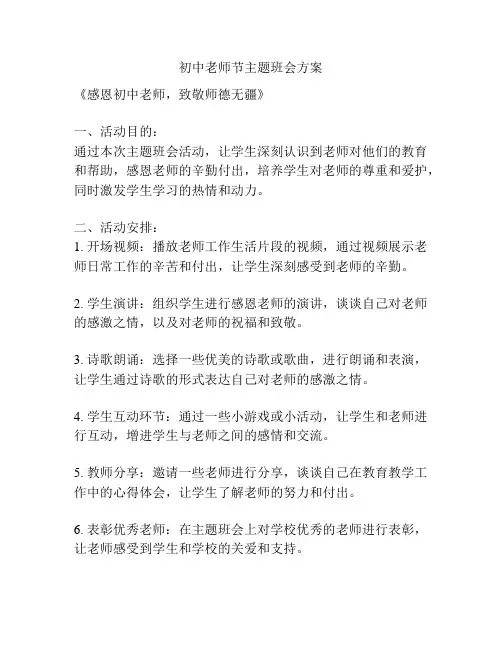 初中老师节主题班会方案

《感恩初中老师，致敬师德无疆》

一、活动目的：
通过本次主题班会活动，让学生深刻认识到老师对他们的教育和帮助，感恩老师的辛勤付出，培养学生对老师的尊重和爱护，同时激发学生学习的热情和动力。

二、活动安排：
1. 开场视频：播放老师工作生活片段的视频，通过视频展示老师日常工作的辛苦和付出，让学生深刻感受到老师的辛勤。

2. 学生演讲：组织学生进行感恩老师的演讲，谈谈自己对老师的感激之情，以及对老师的祝福和致敬。

3. 诗歌朗诵：选择一些优美的诗歌或歌曲，进行朗诵和表演，让学生通过诗歌的形式表达自己对老师的感激之情。

4. 学生互动环节：通过一些小游戏或小活动，让学生和老师进行互动，增进学生与老师之间的感情和交流。

5. 教师分享：邀请一些老师进行分享，谈谈自己在教育教学工作中的心得体会，让学生了解老师的努力和付出。

6. 表彰优秀老师：在主题班会上对学校优秀的老师进行表彰，让老师感受到学生和学校的关爱和支持。